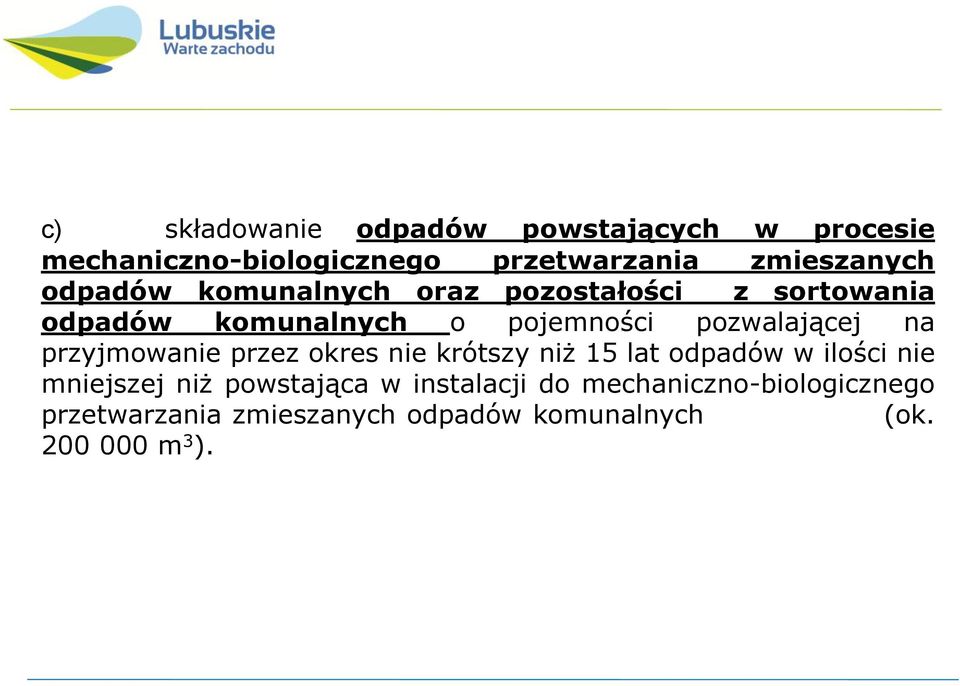 Lubuskie
Warte zachodu

c) składowanie odpadów powstających w procesie mechaniczno-biologicznego przetwarzania zmieszanych odpadów komunalnych oraz pozostałości z sortowania odpadów komunalnych o pojemności pozwalającej na przyjmowanie przez okres nie krótszy niż 15 lat odpadów w ilości nie mniejszej niż powstająca w instalacji do mechaniczno-biologicznego przetwarzania zmieszanych odpadów komunalnych (ok. 200 000 $m^3$).